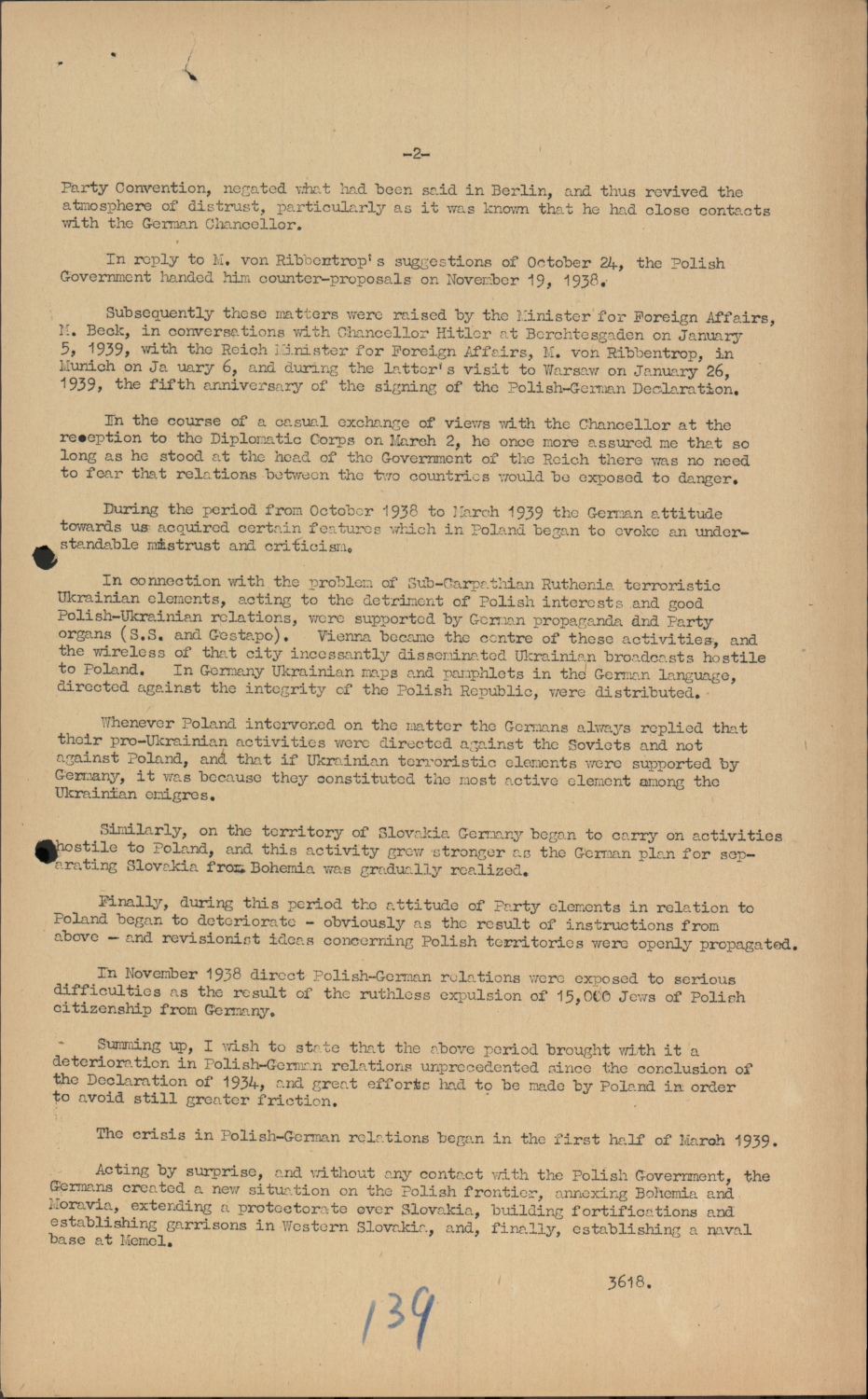 -2-

Party Convention, negated what had been said in Berlin, and thus revived the atmosphere of distrust, particularly as it was known that he had close contacts with the German Chancellor.

In reply to M. von Ribbentrop's suggestions of October 24, the Polish Government handed him counter-proposals on November 19, 1938.

Subsequently these matters were raised by the Minister for Foreign Affairs, M. Beck, in conversations with Chancellor Hitler at Berchtesgaden on January 5, 1939, with the Reich Minister for Foreign Affairs, M. von Ribbentrop, in Munich on Ja uary 6, and during the latter's visit to Warsaw on January 26, 1939, the fifth anniversary of the signing of the Polish-German Declaration.

In the course of a casual exchange of views with the Chancellor at the reception to the Diplomatic Corps on March 2, he once more assured me that so long as he stood at the head of the Government of the Reich there was no need to fear that relations between the two countries would be exposed to danger.

During the period from October 1938 to March 1939 the German attitude towards us acquired certain features which in Poland began to evoke an understandable mistrust and criticism.

In connection with the problem of Sub-Carpathian Ruthenia terroristic Ukrainian elements, acting to the detriment of Polish interests and good Polish-Ukrainian relations, were supported by German propaganda dnd Party organs (S.S. and Gestapo). Vienna became the centre of these activities, and the wireless of that city incessantly disseminated Ukrainian broadcasts hostile to Poland. In Germany Ukrainian maps and pamphlets in the German language, directed against the integrity of the Polish Republic, were distributed.

Whenever Poland intervened on the matter the Germans always replied that their pro-Ukrainian activities were directed against the Soviets and not against Poland, and that if Ukrainian terroristic elements were supported by Germany, it was because they constituted the most active element among the Ukrainian emigres.

Similarly, on the territory of Slovakia Germany began to carry on activities hostile to Poland, and this activity grew stronger as the German plan for separating Slovakia from Bohemia was gradually realized.

Finally, during this period the attitude of Party elements in relation to Poland began to deteriorate - obviously as the result of instructions from above - and revisionist ideas concerning Polish territories were openly propagated.

In November 1938 direct Polish-German relations were exposed to serious difficulties as the result of the ruthless expulsion of 15,000 Jews of Polish citizenship from Germany.

Summing up, I wish to state that the above period brought with it a deterioration in Polish-German relations unprecedented since the conclusion of the Declaration of 1934, and great efforts had to be made by Poland in order to avoid still greater friction.

The crisis in Polish-German relations began in the first half of March 1939.

Acting by surprise, and without any contact with the Polish Government, the Germans created a new situation on the Polish frontier, annexing Bohemia and Moravia, extending a protectorate over Slovakia, building fortifications and establishing garrisons in Western Slovakia, and, finally, establishing a naval base at Memel.

3618.

139